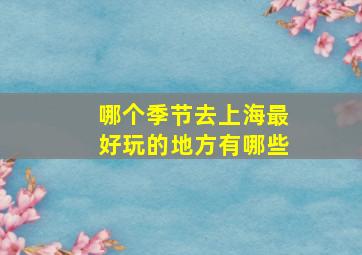 哪个季节去上海最好玩的地方有哪些